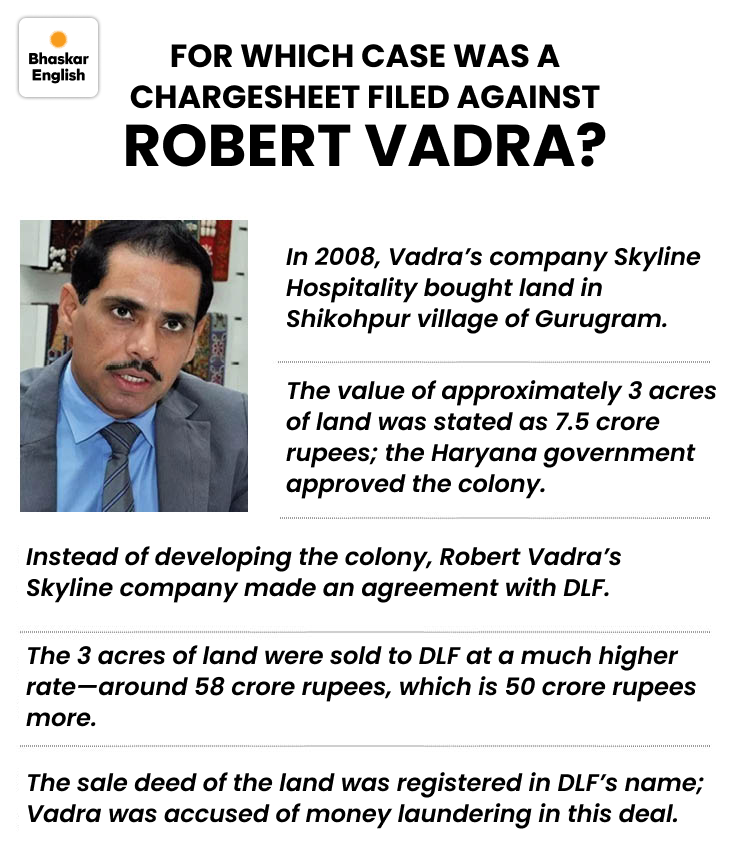 Bhaskar English

FOR WHICH CASE WAS A CHARGESHEET FILED AGAINST ROBERT VADRA?

In 2008, Vadra's company Skyline Hospitality bought land in Shikohpur village of Gurugram.

The value of approximately 3 acres of land was stated as 7.5 crore rupees; the Haryana government approved the colony.

Instead of developing the colony, Robert Vadra's Skyline company made an agreement with DLF.

The 3 acres of land were sold to DLF at a much higher rate—around 58 crore rupees, which is 50 crore rupees more.

The sale deed of the land was registered in DLF's name; Vadra was accused of money laundering in this deal.